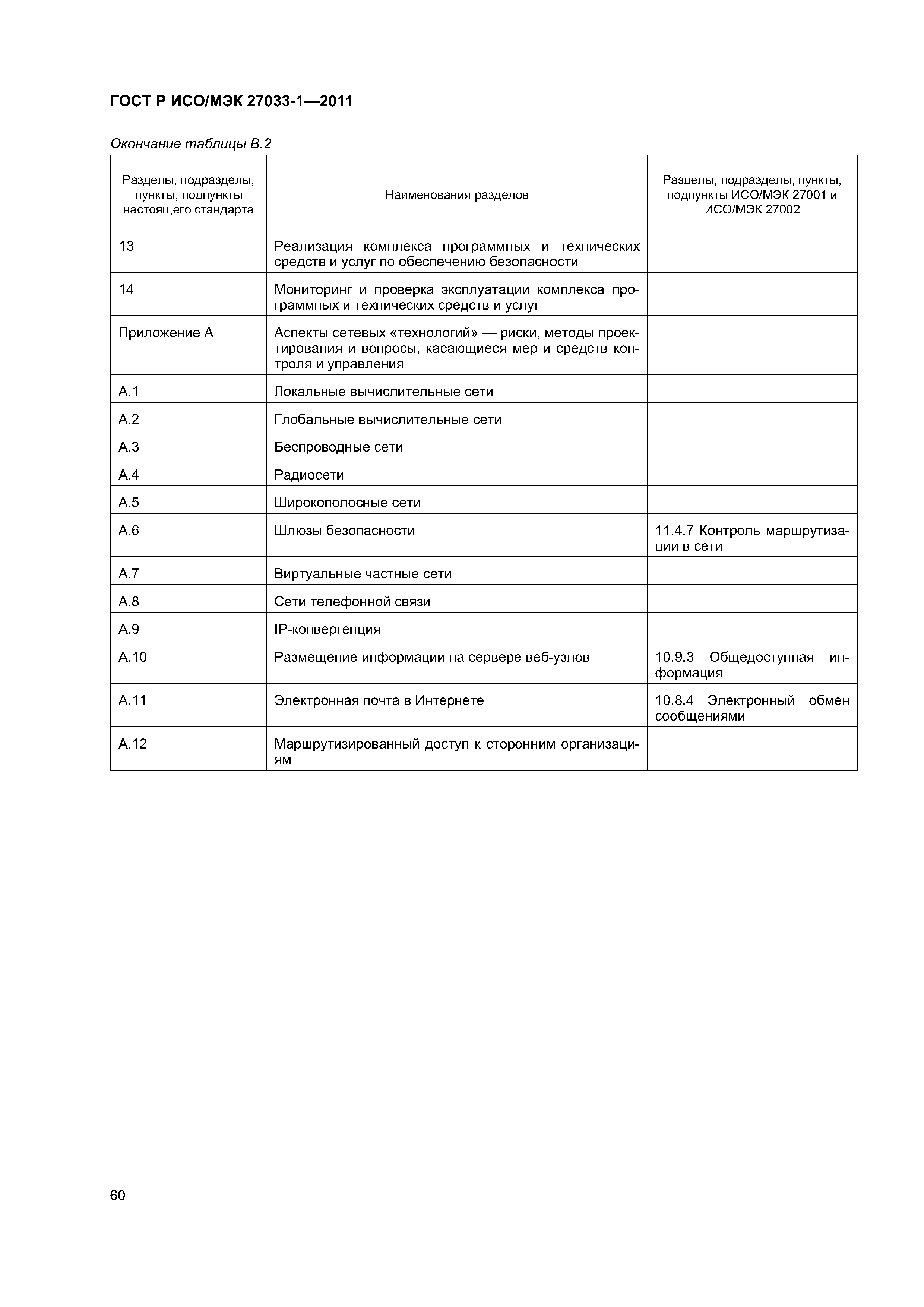 ГОСТ Р ИСО/МЭК 27033-1—2011

Окончание таблицы В.2

| Разделы, подразделы, пункты, подпункты настоящего стандарта | Наименования разделов | Разделы, подразделы, пункты, подпункты ИСО/МЭК 27001 и ИСО/МЭК 27002 |
|---|---|---|
| 13 | Реализация комплекса программных и технических средств и услуг по обеспечению безопасности | |
| 14 | Мониторинг и проверка эксплуатации комплекса программных и технических средств и услуг | |
| Приложение А | Аспекты сетевых «технологий» — риски, методы проектирования и вопросы, касающиеся мер и средств контроля и управления | |
| А.1 | Локальные вычислительные сети | |
| А.2 | Глобальные вычислительные сети | |
| А.3 | Беспроводные сети | |
| А.4 | Радиосети | |
| А.5 | Широкополосные сети | |
| А.6 | Шлюзы безопасности | 11.4.7 Контроль маршрутизации в сети |
| А.7 | Виртуальные частные сети | |
| А.8 | Сети телефонной связи | |
| А.9 | IP-конвергенция | |
| А.10 | Размещение информации на сервере веб-узлов | 10.9.3 Общедоступная информация |
| А.11 | Электронная почта в Интернете | 10.8.4 Электронный обмен сообщениями |
| А.12 | Маршрутизированный доступ к сторонним организациям | |

60